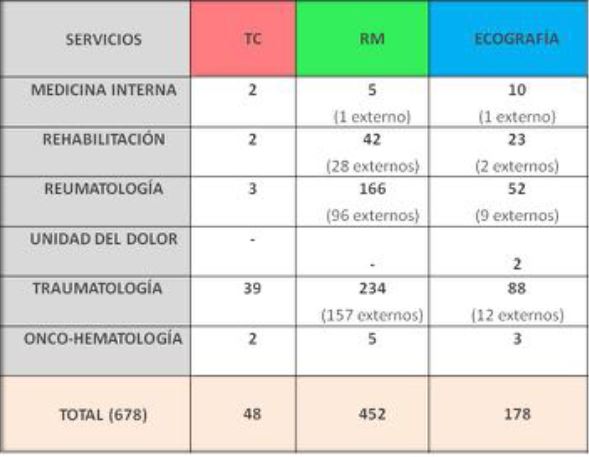 | SERVICIOS | TC | RM | ECOGRAFÍA |
|---|---|---|---|
| MEDICINA INTERNA | 2 | 5 (1 externo) | 10 (1 externo) |
| REHABILITACIÓN | 2 | 42 (28 externos) | 23 (2 externos) |
| REUMATOLOGÍA | 3 | 166 (96 externos) | 52 (9 externos) |
| UNIDAD DEL DOLOR | - | - | 2 |
| TRAUMATOLOGÍA | 39 | 234 (157 externos) | 88 (12 externos) |
| ONCO-HEMATOLOGÍA | 2 | 5 | 3 |
| TOTAL (678) | 48 | 452 | 178 |